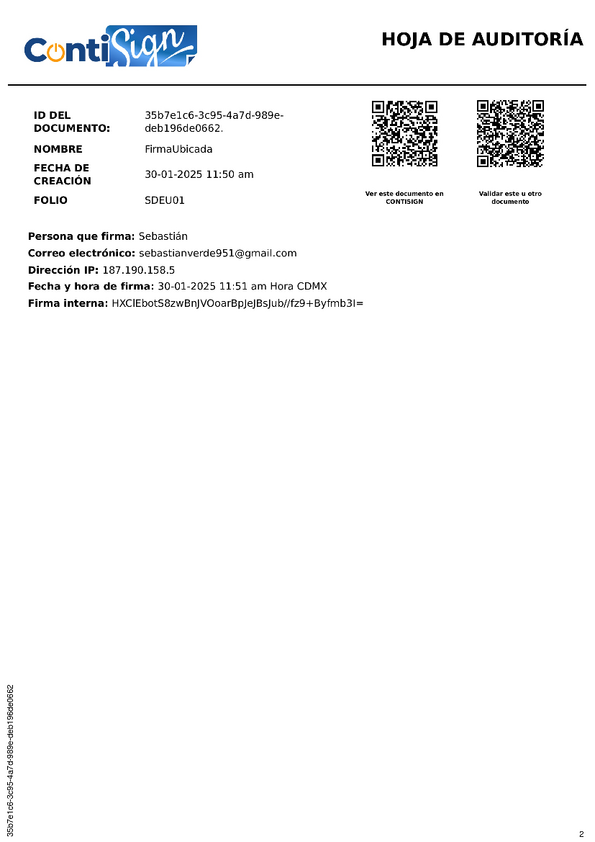 ContiSign

HOJA DE AUDITORÍA

| ID DEL DOCUMENTO: | 35b7e1c6-3c95-4a7d-989e-deb196de0662. |
|---|---|
| NOMBRE | FirmaUbicada |
| FECHA DE CREACIÓN | 30-01-2025 11:50 am |
| FOLIO | SDEU01 |

Ver este documento en CONTISIGN

Validar este u otro documento

Persona que firma: Sebastián
Correo electrónico: sebastianverde951@gmail.com
Dirección IP: 187.190.158.5
Fecha y hora de firma: 30-01-2025 11:51 am Hora CDMX
Firma interna: HXClEbotS8zwBnJVOoarBpJeJBsJub//fz9+Byfmb3I=

35b7e1c6-3c95-4a7d-989e-deb196de0662

2